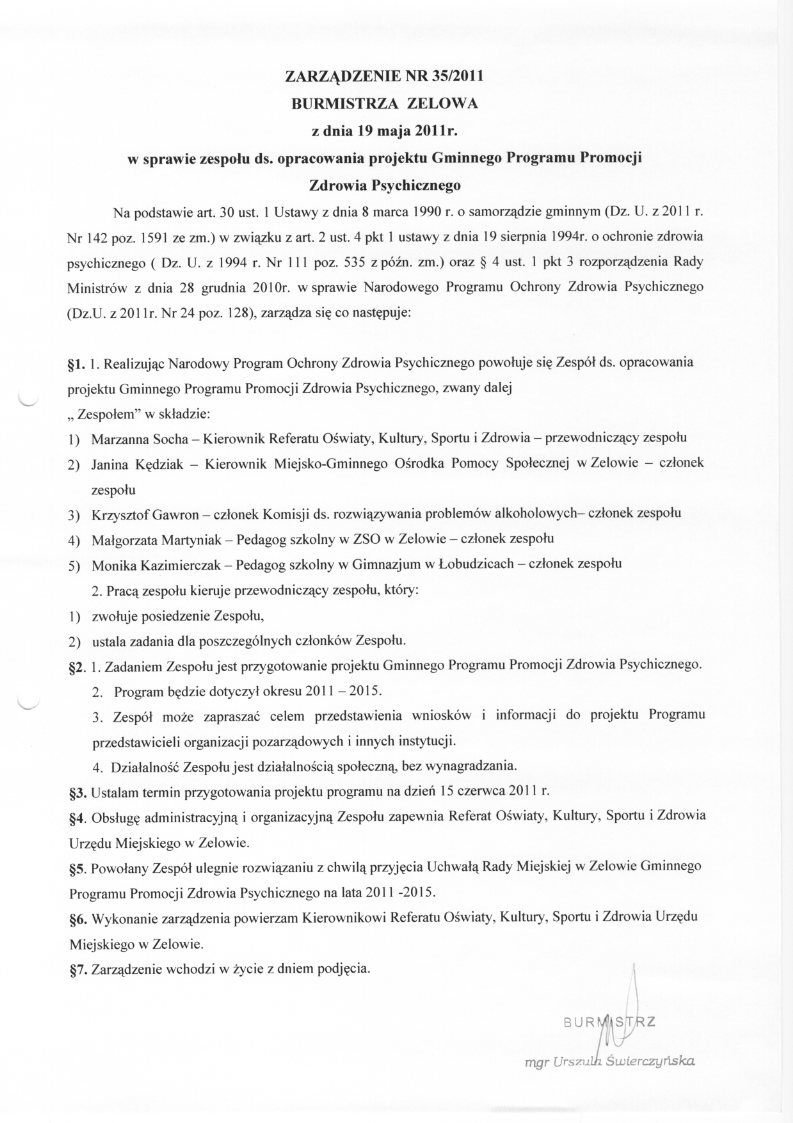 ZARZĄDZENIE NR 35/2011
BURMISTRZA ZELOWA
z dnia 19 maja 2011r.
w sprawie zespołu ds. opracowania projektu Gminnego Programu Promocji Zdrowia Psychicznego

Na podstawie art. 30 ust. 1 Ustawy z dnia 8 marca 1990 r. o samorządzie gminnym (Dz. U. z 2011 r. Nr 142 poz. 1591 ze zm.) w związku z art. 2 ust. 4 pkt 1 ustawy z dnia 19 sierpnia 1994r. o ochronie zdrowia psychicznego ( Dz. U. z 1994 r. Nr 111 poz. 535 z późn. zm.) oraz § 4 ust. 1 pkt 3 rozporządzenia Rady Ministrów z dnia 28 grudnia 2010r. w sprawie Narodowego Programu Ochrony Zdrowia Psychicznego (Dz.U. z 2011r. Nr 24 poz. 128), zarządza się co następuje:

§1. 1. Realizując Narodowy Program Ochrony Zdrowia Psychicznego powołuje się Zespół ds. opracowania projektu Gminnego Programu Promocji Zdrowia Psychicznego, zwany dalej „ Zespołem" w składzie:
1) Marzanna Socha – Kierownik Referatu Oświaty, Kultury, Sportu i Zdrowia – przewodniczący zespołu
2) Janina Kędziak – Kierownik Miejsko-Gminnego Ośrodka Pomocy Społecznej w Zelowie – członek zespołu
3) Krzysztof Gawron – członek Komisji ds. rozwiązywania problemów alkoholowych– członek zespołu
4) Małgorzata Martyniak – Pedagog szkolny w ZSO w Zelowie – członek zespołu
5) Monika Kazimierczak – Pedagog szkolny w Gimnazjum w Łobudzicach – członek zespołu
2. Pracą zespołu kieruje przewodniczący zespołu, który:
1) zwołuje posiedzenie Zespołu,
2) ustala zadania dla poszczególnych członków Zespołu.
§2. 1. Zadaniem Zespołu jest przygotowanie projektu Gminnego Programu Promocji Zdrowia Psychicznego.
2. Program będzie dotyczył okresu 2011 – 2015.
3. Zespół może zapraszać celem przedstawienia wniosków i informacji do projektu Programu przedstawicieli organizacji pozarządowych i innych instytucji.
4. Działalność Zespołu jest działalnością społeczną, bez wynagradzania.
§3. Ustalam termin przygotowania projektu programu na dzień 15 czerwca 2011 r.
§4. Obsługę administracyjną i organizacyjną Zespołu zapewnia Referat Oświaty, Kultury, Sportu i Zdrowia Urzędu Miejskiego w Zelowie.
§5. Powołany Zespół ulegnie rozwiązaniu z chwilą przyjęcia Uchwałą Rady Miejskiej w Zelowie Gminnego Programu Promocji Zdrowia Psychicznego na lata 2011 -2015.
§6. Wykonanie zarządzenia powierzam Kierownikowi Referatu Oświaty, Kultury, Sportu i Zdrowia Urzędu Miejskiego w Zelowie.
§7. Zarządzenie wchodzi w życie z dniem podjęcia.

BURMISTRZ
mgr Urszula Świerczyńska